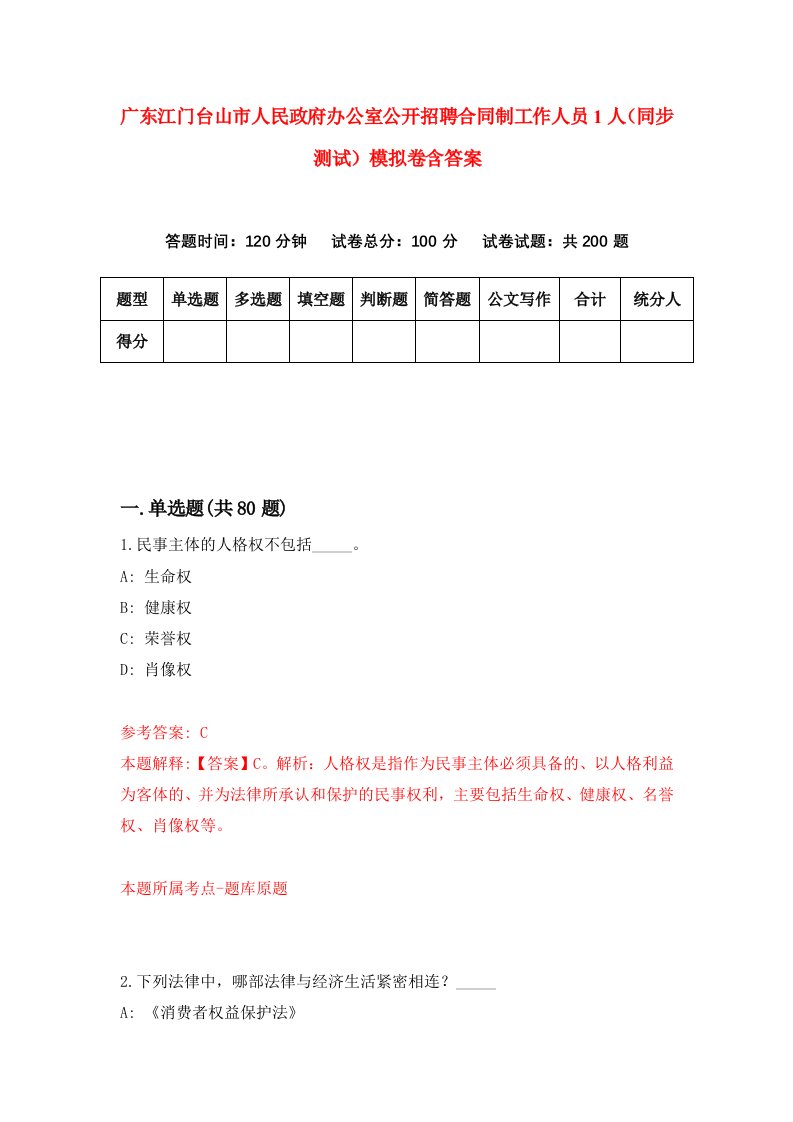 广东江门台山市人民政府办公室公开招聘合同制工作人员1人(同步测试）模拟卷含答案

答题时间：120分钟　试卷总分：100分　试卷试题：共200题

| 题型 | 单选题 | 多选题 | 填空题 | 判断题 | 简答题 | 公文写作 | 合计 | 统分人 |
|---|---|---|---|---|---|---|---|---|
| 得分 | | | | | | | | |

一.单选题(共80题)

1.民事主体的人格权不包括_____。
A: 生命权
B: 健康权
C: 荣誉权
D: 肖像权

参考答案: C
本题解释:【答案】C。解析：人格权是指作为民事主体必须具备的、以人格利益为客体的、并为法律所承认和保护的民事权利，主要包括生命权、健康权、名誉权、肖像权等。

本题所属考点-题库原题

2.下列法律中，哪部法律与经济生活紧密相连？_____
A: 《消费者权益保护法》